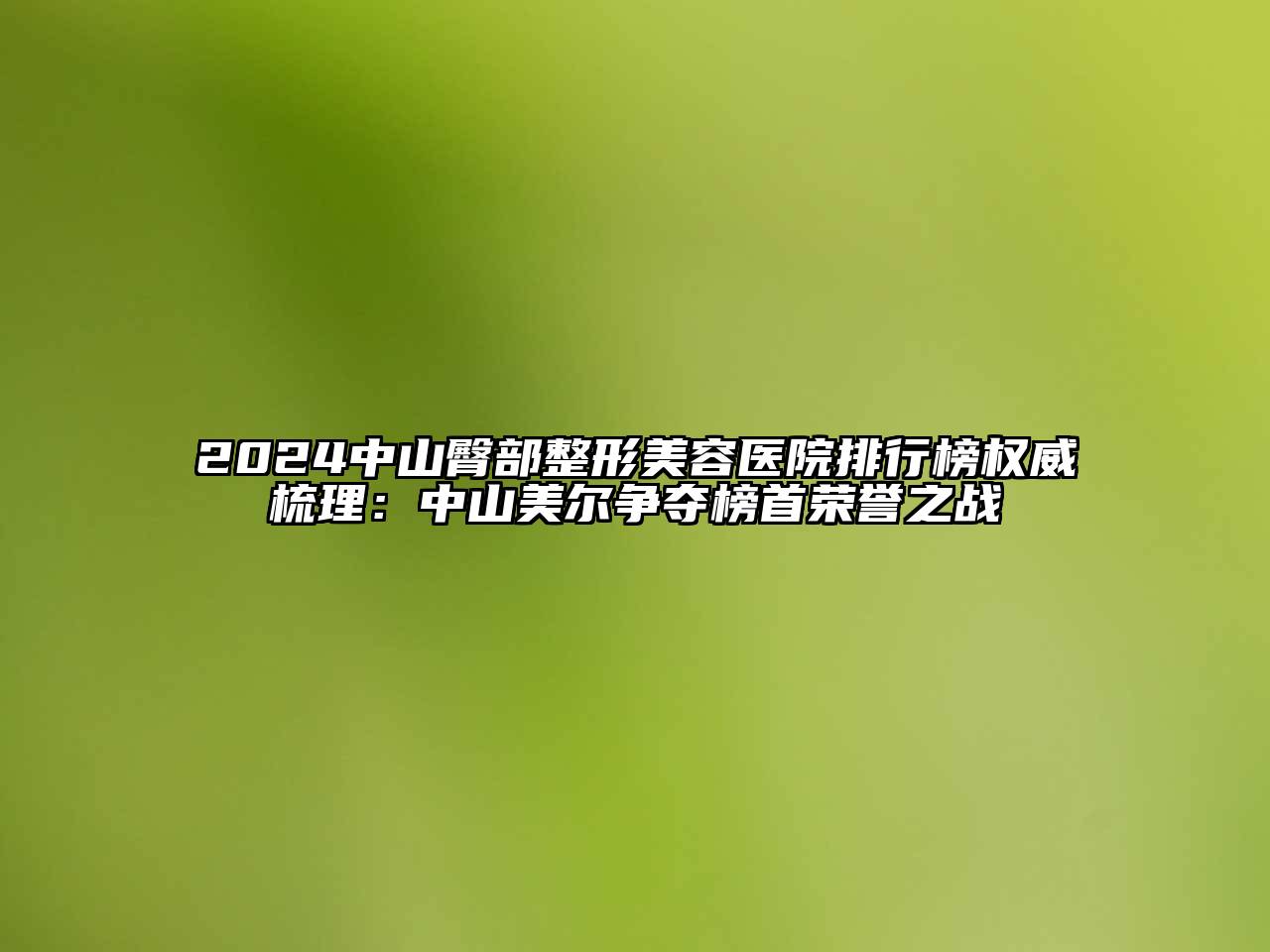 2024中山臀部整形美容医院排行榜权威梳理：中山美尔争夺榜首荣誉之战